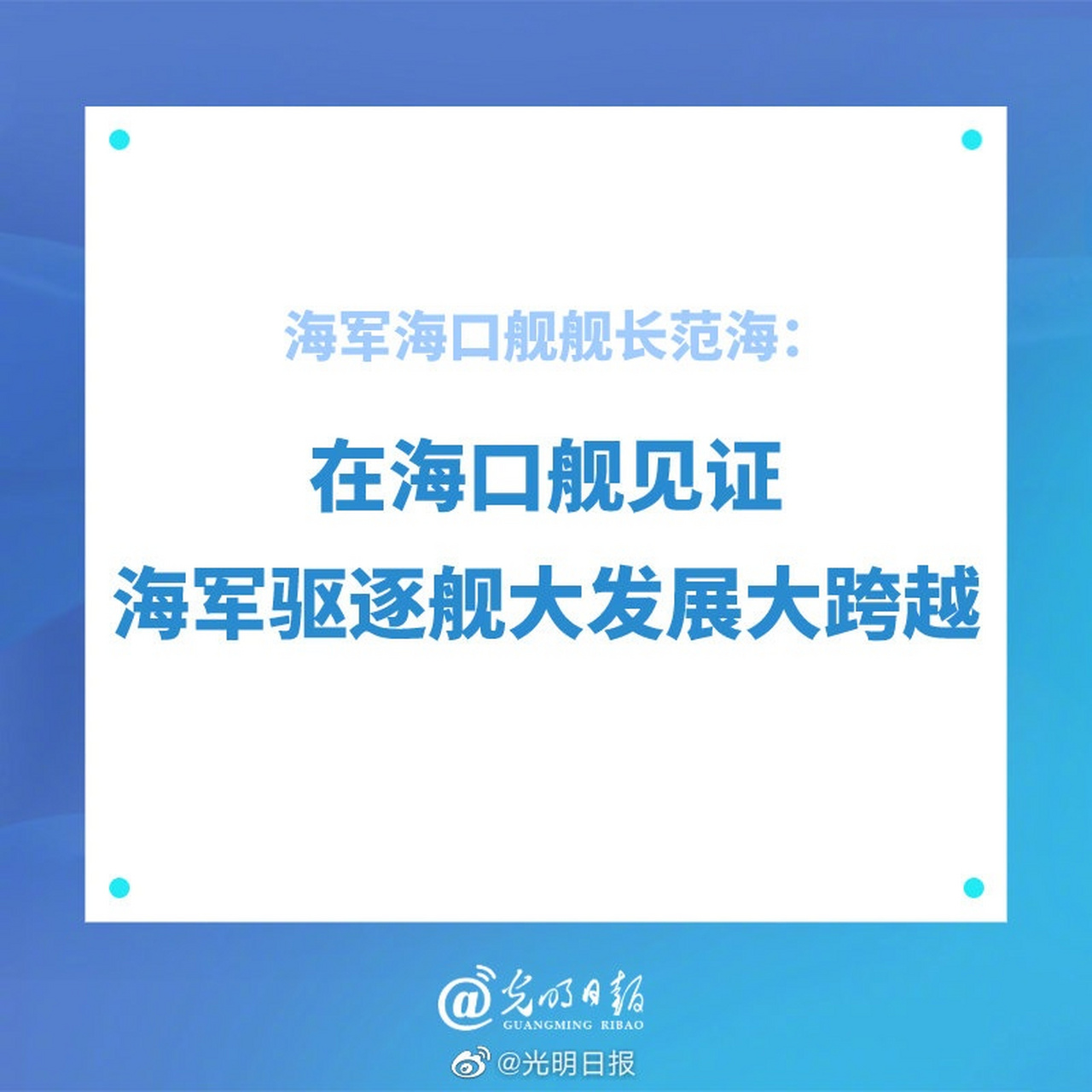 海军海口舰舰长范海：

在海口舰见证
海军驱逐舰大发展大跨越

@光明日报
GUANGMING RIBAO

@光明日报